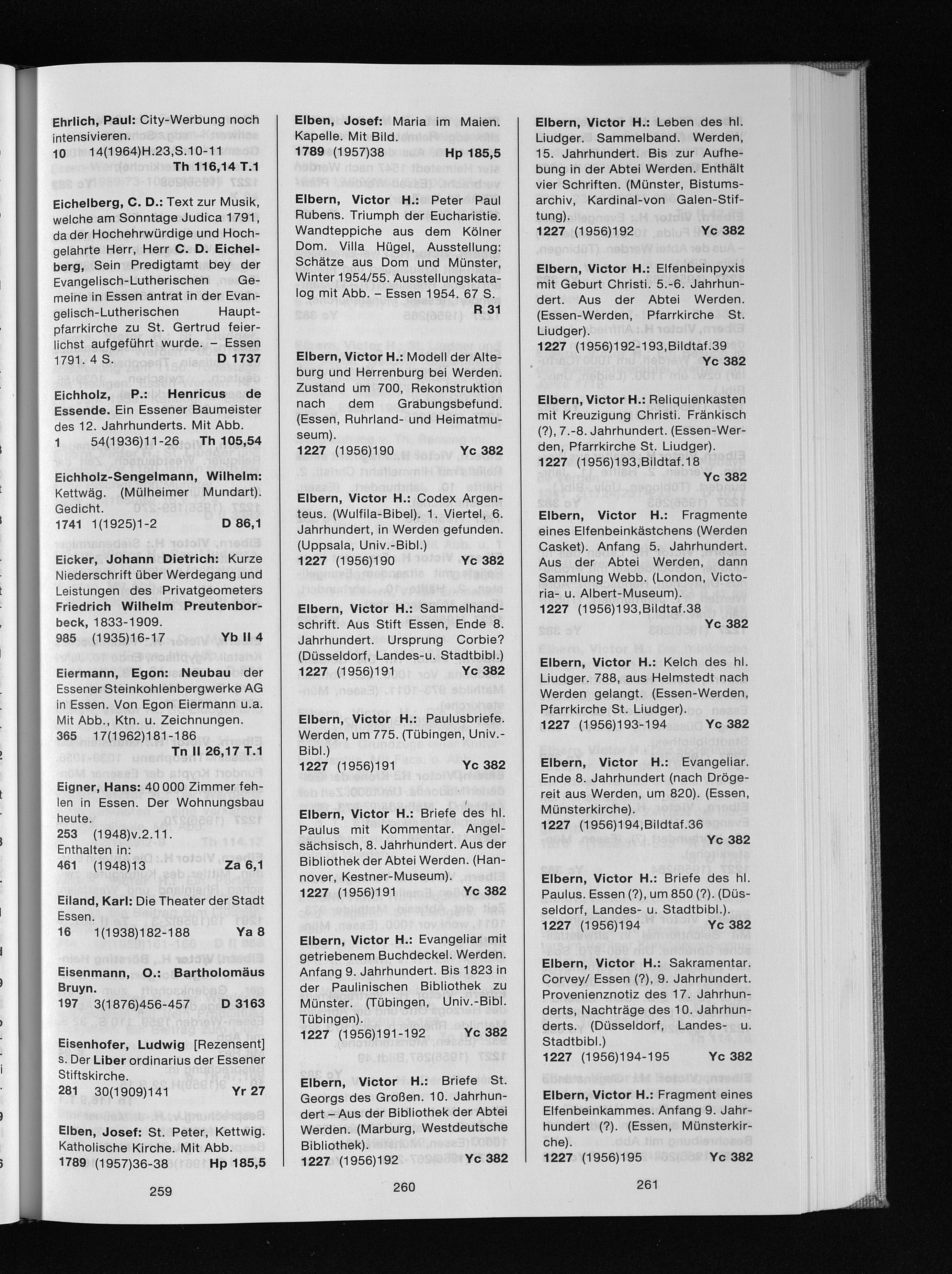 Ehrlich, Paul: City-Werbung noch intensivieren.
10 14(1964)H.23,S.10-11
Th 116,14 T.1

Eichelberg, C. D.: Text zur Musik, welche am Sonntage Judica 1791, da der Hochehrwürdige und Hochgelahrte Herr, Herr C. D. Eichelberg, Sein Predigtamt bey der Evangelisch-Lutherischen Gemeine in Essen antrat in der Evangelisch-Lutherischen Hauptpfarrkirche zu St. Gertrud feierlichst aufgeführt wurde. – Essen 1791. 4 S. D 1737

Eichholz, P.: Henricus de Essende. Ein Essener Baumeister des 12. Jahrhunderts. Mit Abb.
1 54(1936)11-26 Th 105,54

Eichholz-Sengelmann, Wilhelm: Kettwäg. (Mülheimer Mundart). Gedicht.
1741 1(1925)1-2 D 86,1

Eicker, Johann Dietrich: Kurze Niederschrift über Werdegang und Leistungen des Privatgeometers Friedrich Wilhelm Preutenborbeck, 1833-1909.
985 (1935)16-17 Yb II 4

Eiermann, Egon: Neubau der Essener Steinkohlenbergwerke AG in Essen. Von Egon Eiermann u.a. Mit Abb., Ktn. u. Zeichnungen.
365 17(1962)181-186
Tn II 26,17 T.1

Eigner, Hans: 40 000 Zimmer fehlen in Essen. Der Wohnungsbau heute.
253 (1948)v.2.11.
Enthalten in:
461 (1948)13 Za 6,1

Eiland, Karl: Die Theater der Stadt Essen.
16 1(1938)182-188 Ya 8

Eisenmann, O.: Bartholomäus Bruyn.
197 3(1876)456-457 D 3163

Eisenhofer, Ludwig [Rezensent] s. Der Liber ordinarius der Essener Stiftskirche.
281 30(1909)141 Yr 27

Elben, Josef: St. Peter, Kettwig. Katholische Kirche. Mit Abb.
1789 (1957)36-38 Hp 185,5

259

Elben, Josef: Maria im Maien. Kapelle. Mit Bild.
1789 (1957)38 Hp 185,5

Elbern, Victor H.: Peter Paul Rubens. Triumph der Eucharistie. Wandteppiche aus dem Kölner Dom. Villa Hügel, Ausstellung: Schätze aus Dom und Münster, Winter 1954/55. Ausstellungskatalog mit Abb. – Essen 1954. 67 S.
R 31

Elbern, Victor H.: Modell der Alteburg und Herrenburg bei Werden. Zustand um 700, Rekonstruktion nach dem Grabungsbefund. (Essen, Ruhrland- und Heimatmuseum).
1227 (1956)190 Yc 382

Elbern, Victor H.: Codex Argenteus. (Wulfila-Bibel). 1. Viertel, 6. Jahrhundert, in Werden gefunden. (Uppsala, Univ.-Bibl.)
1227 (1956)190 Yc 382

Elbern, Victor H.: Sammelhandschrift. Aus Stift Essen, Ende 8. Jahrhundert. Ursprung Corbie? (Düsseldorf, Landes-u. Stadtbibl.)
1227 (1956)191 Yc 382

Elbern, Victor H.: Paulusbriefe. Werden, um 775. (Tübingen, Univ.-Bibl.)
1227 (1956)191 Yc 382

Elbern, Victor H.: Briefe des hl. Paulus mit Kommentar. Angelsächsisch, 8. Jahrhundert. Aus der Bibliothek der Abtei Werden. (Hannover, Kestner-Museum).
1227 (1956)191 Yc 382

Elbern, Victor H.: Evangeliar mit getriebenem Buchdeckel. Werden. Anfang 9. Jahrhundert. Bis 1823 in der Paulinischen Bibliothek zu Münster. (Tübingen, Univ.-Bibl. Tübingen).
1227 (1956)191-192 Yc 382

Elbern, Victor H.: Briefe St. Georgs des Großen. 10. Jahrhundert – Aus der Bibliothek der Abtei Werden. (Marburg, Westdeutsche Bibliothek).
1227 (1956)192 Yc 382

260

Elbern, Victor H.: Leben des hl. Liudger. Sammelband. Werden, 15. Jahrhundert. Bis zur Aufhebung in der Abtei Werden. Enthält vier Schriften. (Münster, Bistumsarchiv, Kardinal-von Galen-Stiftung).
1227 (1956)192 Yc 382

Elbern, Victor H.: Elfenbeinpyxis mit Geburt Christi. 5.-6. Jahrhundert. Aus der Abtei Werden. (Essen-Werden, Pfarrkirche St. Liudger).
1227 (1956)192-193,Bildtaf.39
Yc 382

Elbern, Victor H.: Reliquienkasten mit Kreuzigung Christi. Fränkisch (?), 7.-8. Jahrhundert. (Essen-Werden, Pfarrkirche St. Liudger).
1227 (1956)193,Bildtaf.18
Yc 382

Elbern, Victor H.: Fragmente eines Elfenbeinkästchens (Werden Casket). Anfang 5. Jahrhundert. Aus der Abtei Werden, dann Sammlung Webb. (London, Victoria- u. Albert-Museum).
1227 (1956)193,Bildtaf.38
Yc 382

Elbern, Victor H.: Kelch des hl. Liudger. 788, aus Helmstedt nach Werden gelangt. (Essen-Werden, Pfarrkirche St. Liudger).
1227 (1956)193-194 Yc 382

Elbern, Victor H.: Evangeliar. Ende 8. Jahrhundert (nach Drögereit aus Werden, um 820). (Essen, Münsterkirche).
1227 (1956)194,Bildtaf.36
Yc 382

Elbern, Victor H.: Briefe des hl. Paulus. Essen (?), um 850 (?). (Düsseldorf, Landes- u. Stadtbibl.).
1227 (1956)194 Yc 382

Elbern, Victor H.: Sakramentar. Corvey/ Essen (?), 9. Jahrhundert. Provenienznotiz des 17. Jahrhunderts, Nachträge des 10. Jahrhunderts. (Düsseldorf, Landes- u. Stadtbibl.)
1227 (1956)194-195 Yc 382

Elbern, Victor H.: Fragment eines Elfenbeinkammes. Anfang 9. Jahrhundert (?). (Essen, Münsterkirche).
1227 (1956)195 Yc 382

261